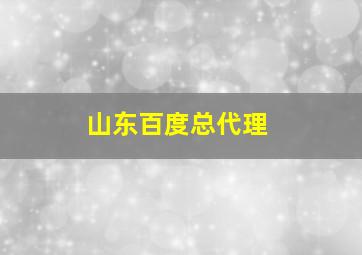 山东百度总代理